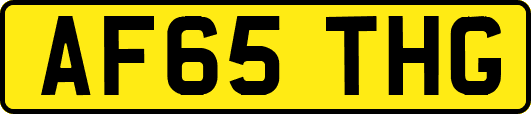 AF65 THG